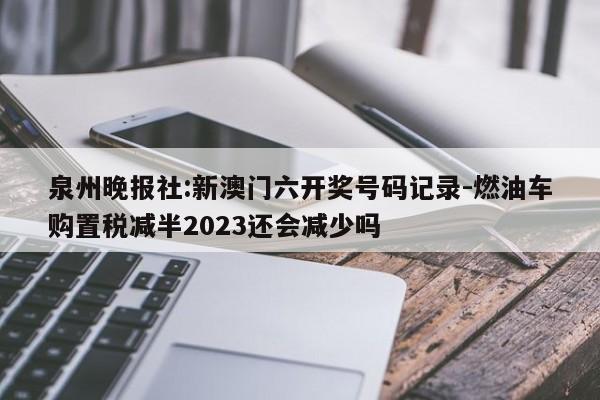 泉州晚报社:新澳门六开奖号码记录-燃油车购置税减半2023还会减少吗